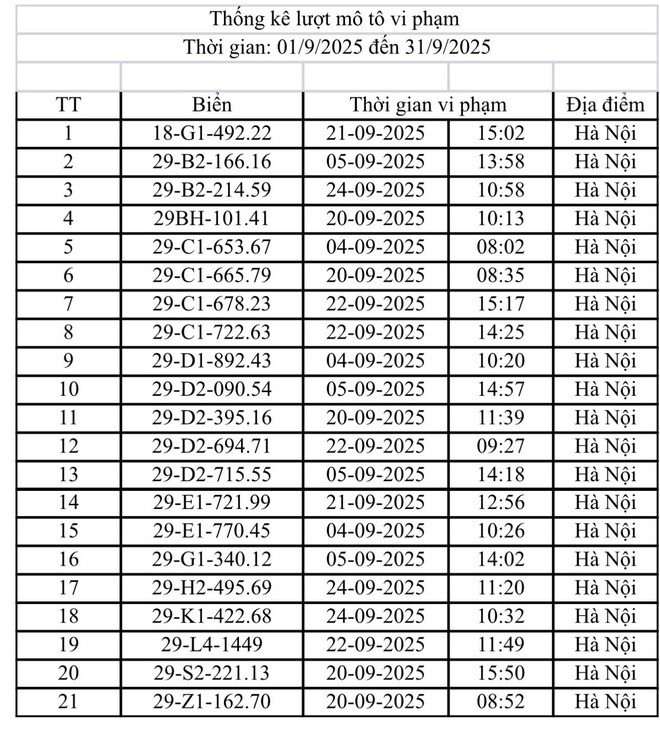 Thống kê lượt mô tô vi phạm
Thời gian: 01/9/2025 đến 31/9/2025

| TT | Biển | Thời gian vi phạm | | Địa điểm |
|---|---|---|---|---|
| 1 | 18-G1-492.22 | 21-09-2025 | 15:02 | Hà Nội |
| 2 | 29-B2-166.16 | 05-09-2025 | 13:58 | Hà Nội |
| 3 | 29-B2-214.59 | 24-09-2025 | 10:58 | Hà Nội |
| 4 | 29BH-101.41 | 20-09-2025 | 10:13 | Hà Nội |
| 5 | 29-C1-653.67 | 04-09-2025 | 08:02 | Hà Nội |
| 6 | 29-C1-665.79 | 20-09-2025 | 08:35 | Hà Nội |
| 7 | 29-C1-678.23 | 22-09-2025 | 15:17 | Hà Nội |
| 8 | 29-C1-722.63 | 22-09-2025 | 14:25 | Hà Nội |
| 9 | 29-D1-892.43 | 04-09-2025 | 10:20 | Hà Nội |
| 10 | 29-D2-090.54 | 05-09-2025 | 14:57 | Hà Nội |
| 11 | 29-D2-395.16 | 20-09-2025 | 11:39 | Hà Nội |
| 12 | 29-D2-694.71 | 22-09-2025 | 09:27 | Hà Nội |
| 13 | 29-D2-715.55 | 05-09-2025 | 14:18 | Hà Nội |
| 14 | 29-E1-721.99 | 21-09-2025 | 12:56 | Hà Nội |
| 15 | 29-E1-770.45 | 04-09-2025 | 10:26 | Hà Nội |
| 16 | 29-G1-340.12 | 05-09-2025 | 14:02 | Hà Nội |
| 17 | 29-H2-495.69 | 24-09-2025 | 11:20 | Hà Nội |
| 18 | 29-K1-422.68 | 24-09-2025 | 10:32 | Hà Nội |
| 19 | 29-L4-1449 | 22-09-2025 | 11:49 | Hà Nội |
| 20 | 29-S2-221.13 | 20-09-2025 | 15:50 | Hà Nội |
| 21 | 29-Z1-162.70 | 20-09-2025 | 08:52 | Hà Nội |